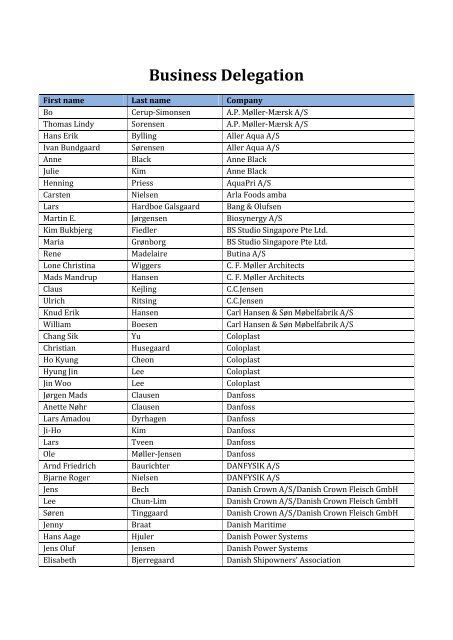 Business Delegation

| First name | Last name | Company |
|---|---|---|
| Bo | Cerup-Simonsen | A.P. Møller-Mærsk A/S |
| Thomas Lindy | Sorensen | A.P. Møller-Mærsk A/S |
| Hans Erik | Bylling | Aller Aqua A/S |
| Ivan Bundgaard | Sørensen | Aller Aqua A/S |
| Anne | Black | Anne Black |
| Julie | Kim | Anne Black |
| Henning | Priess | AquaPri A/S |
| Carsten | Nielsen | Arla Foods amba |
| Lars | Hardboe Galsgaard | Bang & Olufsen |
| Martin E. | Jørgensen | Biosynergy A/S |
| Kim Bukbjerg | Fiedler | BS Studio Singapore Pte Ltd. |
| Maria | Grønborg | BS Studio Singapore Pte Ltd. |
| Rene | Madelaire | Butina A/S |
| Lone Christina | Wiggers | C. F. Møller Architects |
| Mads Mandrup | Hansen | C. F. Møller Architects |
| Claus | Kejling | C.C.Jensen |
| Ulrich | Ritsing | C.C.Jensen |
| Knud Erik | Hansen | Carl Hansen & Søn Møbelfabrik A/S |
| William | Boesen | Carl Hansen & Søn Møbelfabrik A/S |
| Chang Sik | Yu | Coloplast |
| Christian | Husegaard | Coloplast |
| Ho Kyung | Cheon | Coloplast |
| Hyung Jin | Lee | Coloplast |
| Jin Woo | Lee | Coloplast |
| Jørgen Mads | Clausen | Danfoss |
| Anette Nøhr | Clausen | Danfoss |
| Lars Amadou | Dyrhagen | Danfoss |
| Ji-Ho | Kim | Danfoss |
| Lars | Tveen | Danfoss |
| Ole | Møller-Jensen | Danfoss |
| Arnd Friedrich | Baurichter | DANFYSIK A/S |
| Bjarne Roger | Nielsen | DANFYSIK A/S |
| Jens | Bech | Danish Crown A/S/Danish Crown Fleisch GmbH |
| Lee | Chun-Lim | Danish Crown A/S/Danish Crown Fleisch GmbH |
| Søren | Tinggaard | Danish Crown A/S/Danish Crown Fleisch GmbH |
| Jenny | Braat | Danish Maritime |
| Hans Aage | Hjuler | Danish Power Systems |
| Jens Oluf | Jensen | Danish Power Systems |
| Elisabeth | Bjerregaard | Danish Shipowners' Association |